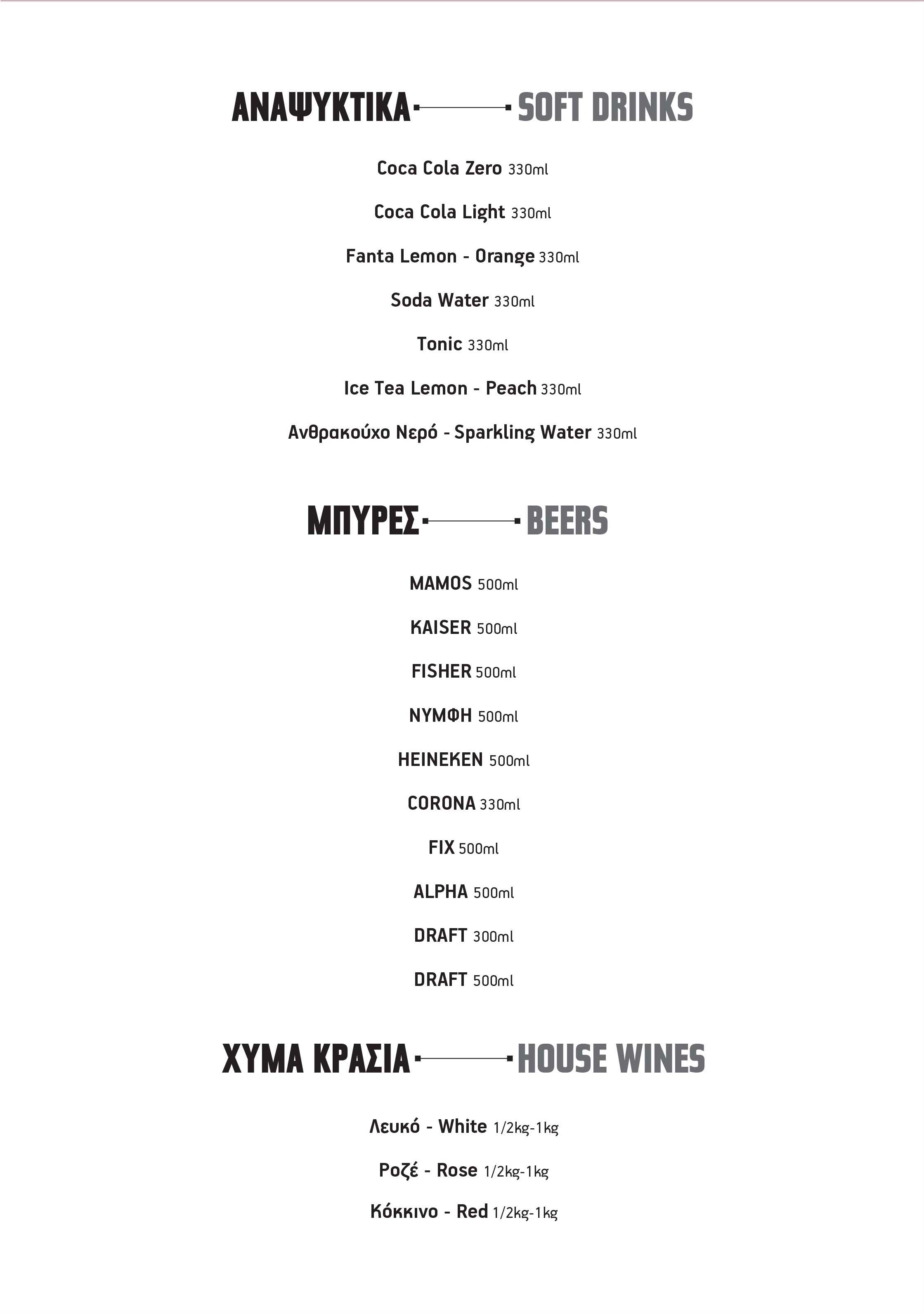 ΑΝΑΨΥΚΤΙΚΑ SOFT DRINKS

Coca Cola Zero 330ml

Coca Cola Light 330ml

Fanta Lemon - Orange 330ml

Soda Water 330ml

Tonic 330ml

Ice Tea Lemon - Peach 330ml

Ανθρακούχο Νερό - Sparkling Water 330ml

ΜΠΥΡΕΣ BEERS

MAMOS 500ml

KAISER 500ml

FISHER 500ml

ΝΥΜΦΗ 500ml

HEINEKEN 500ml

CORONA 330ml

FIX 500ml

ALPHA 500ml

DRAFT 300ml

DRAFT 500ml

ΧΥΜΑ ΚΡΑΣΙΑ HOUSE WINES

Λευκό - White 1/2kg-1kg

Ροζέ - Rose 1/2kg-1kg

Κόκκινο - Red 1/2kg-1kg